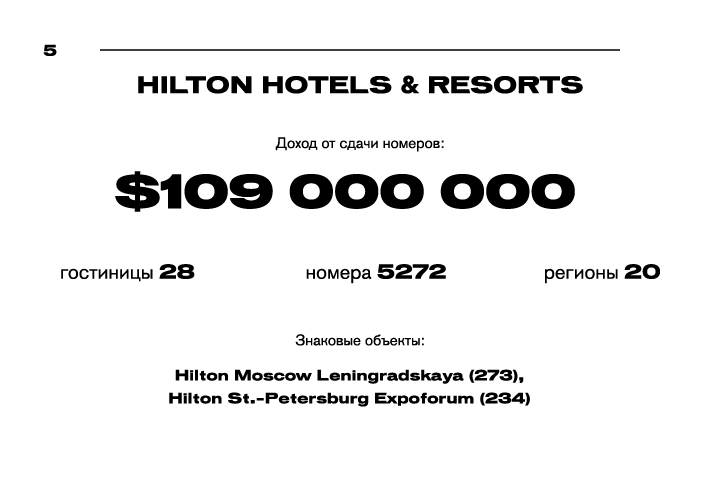 5

HILTON HOTELS & RESORTS

Доход от сдачи номеров:

$109 000 000

гостиницы 28 номера 5272 регионы 20

Знаковые объекты:

Hilton Moscow Leningradskaya (273),
Hilton St.-Petersburg Expoforum (234)